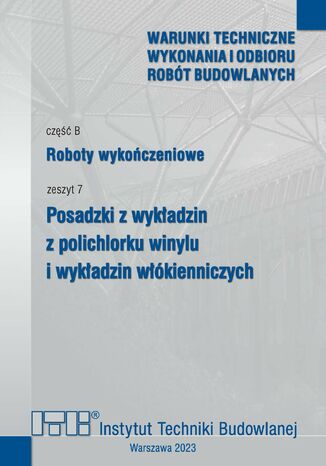 WARUNKI TECHNICZNE
WYKONANIA I ODBIORU
ROBÓT BUDOWLANYCH

część B

Roboty wykończeniowe

zeszyt 7

Posadzki z wykładzin
z polichlorku winylu
i wykładzin włókienniczych

ITB®
Instytut Techniki Budowlanej

Warszawa 2023